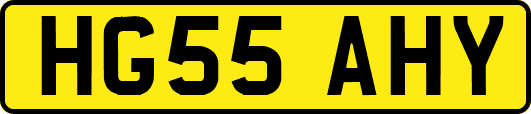 HG55 AHY